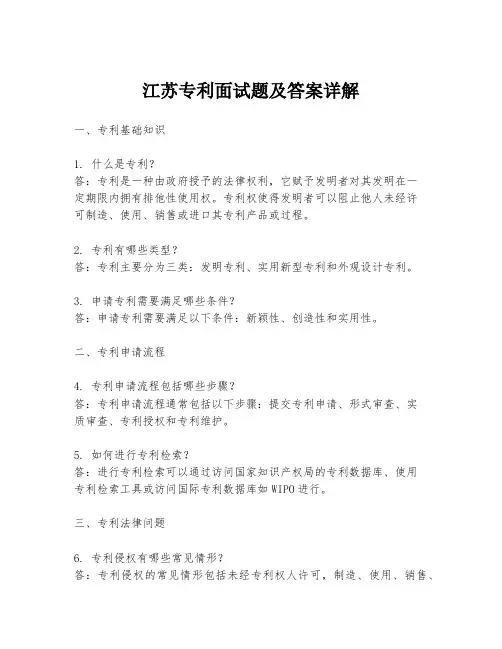 江苏专利面试题及答案详解

一、专利基础知识

1. 什么是专利？
答：专利是一种由政府授予的法律权利，它赋予发明者对其发明在一定期限内拥有排他性使用权。专利权使得发明者可以阻止他人未经许可制造、使用、销售或进口其专利产品或过程。

2. 专利有哪些类型？
答：专利主要分为三类：发明专利、实用新型专利和外观设计专利。

3. 申请专利需要满足哪些条件？
答：申请专利需要满足以下条件：新颖性、创造性和实用性。

二、专利申请流程

4. 专利申请流程包括哪些步骤？
答：专利申请流程通常包括以下步骤：提交专利申请、形式审查、实质审查、专利授权和专利维护。

5. 如何进行专利检索？
答：进行专利检索可以通过访问国家知识产权局的专利数据库、使用专利检索工具或访问国际专利数据库如WIPO进行。

三、专利法律问题

6. 专利侵权有哪些常见情形？
答：专利侵权的常见情形包括未经专利权人许可，制造、使用、销售、